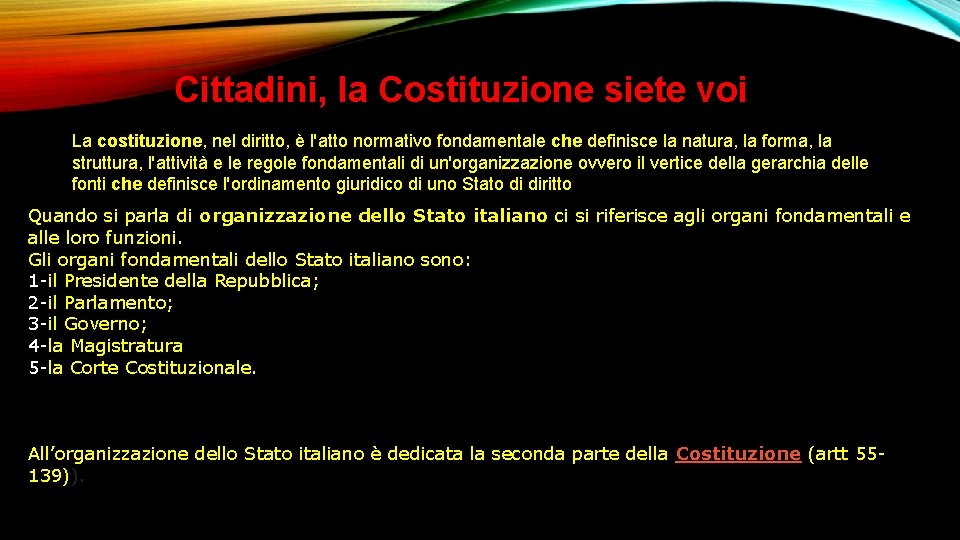 Cittadini, la Costituzione siete voi

La costituzione, nel diritto, è l'atto normativo fondamentale che definisce la natura, la forma, la struttura, l'attività e le regole fondamentali di un'organizzazione ovvero il vertice della gerarchia delle fonti che definisce l'ordinamento giuridico di uno Stato di diritto

Quando si parla di organizzazione dello Stato italiano ci si riferisce agli organi fondamentali e alle loro funzioni.
Gli organi fondamentali dello Stato italiano sono:
1-il Presidente della Repubblica;
2-il Parlamento;
3-il Governo;
4-la Magistratura
5-la Corte Costituzionale.

All'organizzazione dello Stato italiano è dedicata la seconda parte della Costituzione (artt 55-139)).